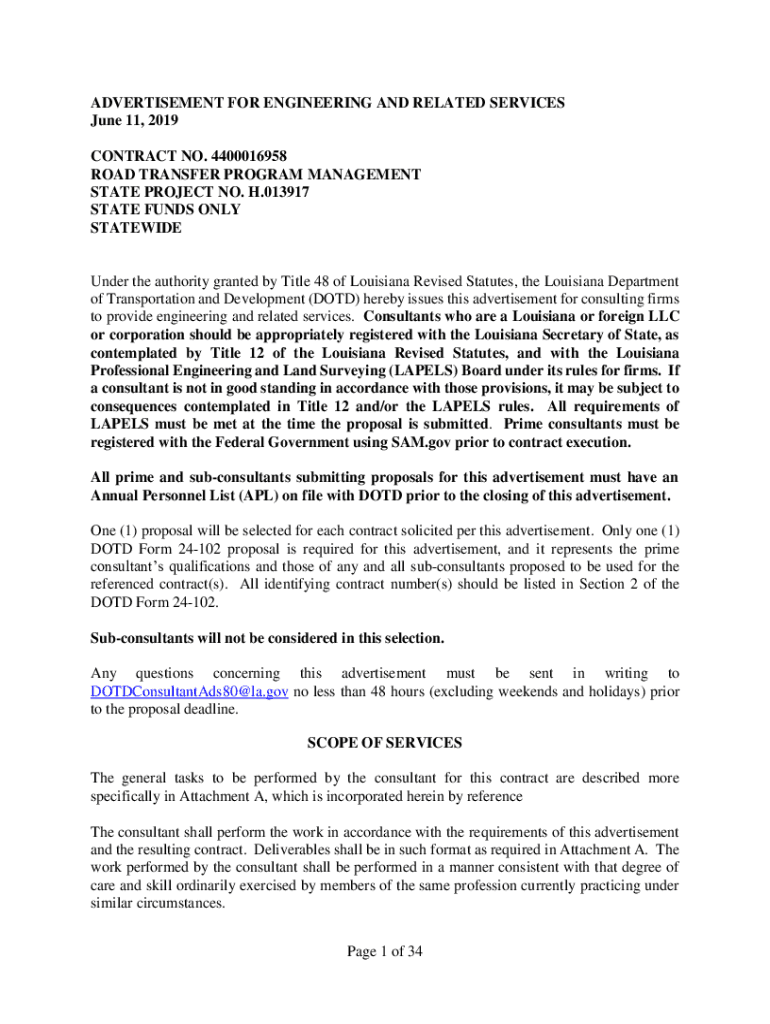 ADVERTISEMENT FOR ENGINEERING AND RELATED SERVICES
June 11, 2019

CONTRACT NO. 4400016958
ROAD TRANSFER PROGRAM MANAGEMENT
STATE PROJECT NO. H.013917
STATE FUNDS ONLY
STATEWIDE

Under the authority granted by Title 48 of Louisiana Revised Statutes, the Louisiana Department of Transportation and Development (DOTD) hereby issues this advertisement for consulting firms to provide engineering and related services. Consultants who are a Louisiana or foreign LLC or corporation should be appropriately registered with the Louisiana Secretary of State, as contemplated by Title 12 of the Louisiana Revised Statutes, and with the Louisiana Professional Engineering and Land Surveying (LAPELS) Board under its rules for firms. If a consultant is not in good standing in accordance with those provisions, it may be subject to consequences contemplated in Title 12 and/or the LAPELS rules. All requirements of LAPELS must be met at the time the proposal is submitted. Prime consultants must be registered with the Federal Government using SAM.gov prior to contract execution.

All prime and sub-consultants submitting proposals for this advertisement must have an Annual Personnel List (APL) on file with DOTD prior to the closing of this advertisement.

One (1) proposal will be selected for each contract solicited per this advertisement. Only one (1) DOTD Form 24-102 proposal is required for this advertisement, and it represents the prime consultant's qualifications and those of any and all sub-consultants proposed to be used for the referenced contract(s). All identifying contract number(s) should be listed in Section 2 of the DOTD Form 24-102.

Sub-consultants will not be considered in this selection.

Any questions concerning this advertisement must be sent in writing to DOTDConsultantAds80@la.gov no less than 48 hours (excluding weekends and holidays) prior to the proposal deadline.

SCOPE OF SERVICES

The general tasks to be performed by the consultant for this contract are described more specifically in Attachment A, which is incorporated herein by reference

The consultant shall perform the work in accordance with the requirements of this advertisement and the resulting contract. Deliverables shall be in such format as required in Attachment A. The work performed by the consultant shall be performed in a manner consistent with that degree of care and skill ordinarily exercised by members of the same profession currently practicing under similar circumstances.

Page 1 of 34